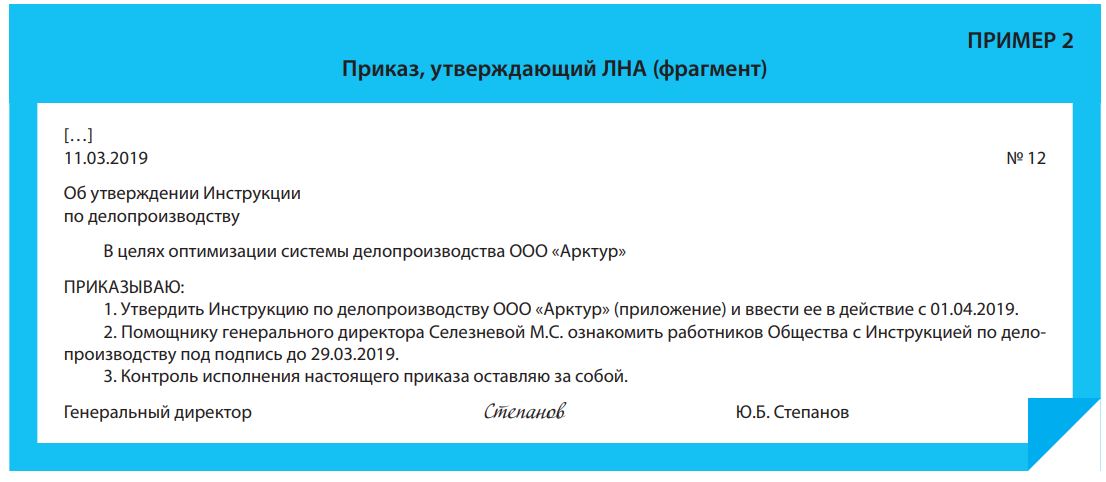 ПРИМЕР 2

Приказ, утверждающий ЛНА (фрагмент)

[…]
11.03.2019 № 12

Об утверждении Инструкции
по делопроизводству

В целях оптимизации системы делопроизводства ООО «Арктур»

ПРИКАЗЫВАЮ:
1. Утвердить Инструкцию по делопроизводству ООО «Арктур» (приложение) и ввести ее в действие с 01.04.2019.
2. Помощнику генерального директора Селезневой М.С. ознакомить работников Общества с Инструкцией по делопроизводству под подпись до 29.03.2019.
3. Контроль исполнения настоящего приказа оставляю за собой.

Генеральный директор Степанов Ю.Б. Степанов